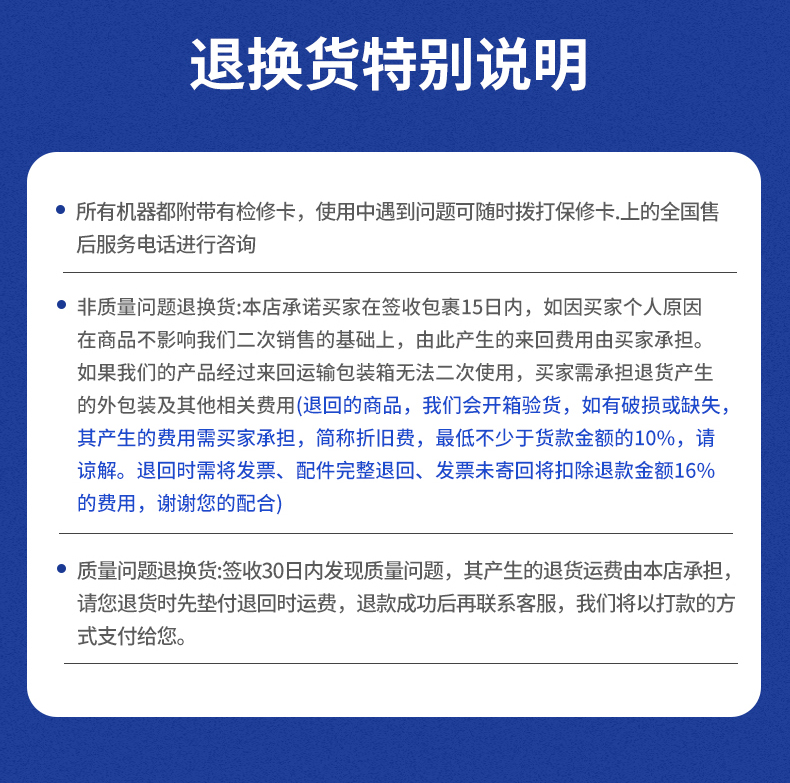 退换货特别说明

• 所有机器都附带有检修卡，使用中遇到问题可随时拨打保修卡.上的全国售后服务电话进行咨询

• 非质量问题退换货:本店承诺买家在签收包裹15日内，如因买家个人原因在商品不影响我们二次销售的基础上，由此产生的来回费用由买家承担。如果我们的产品经过来回运输包装箱无法二次使用，买家需承担退货产生的外包装及其他相关费用(退回的商品，我们会开箱验货，如有破损或缺失，其产生的费用需买家承担，简称折旧费，最低不少于货款金额的10%，请谅解。退回时需将发票、配件完整退回、发票未寄回将扣除退款金额16%的费用，谢谢您的配合)

• 质量问题退换货:签收30日内发现质量问题，其产生的退货运费由本店承担，请您退货时先垫付退回时运费，退款成功后再联系客服，我们将以打款的方式支付给您。